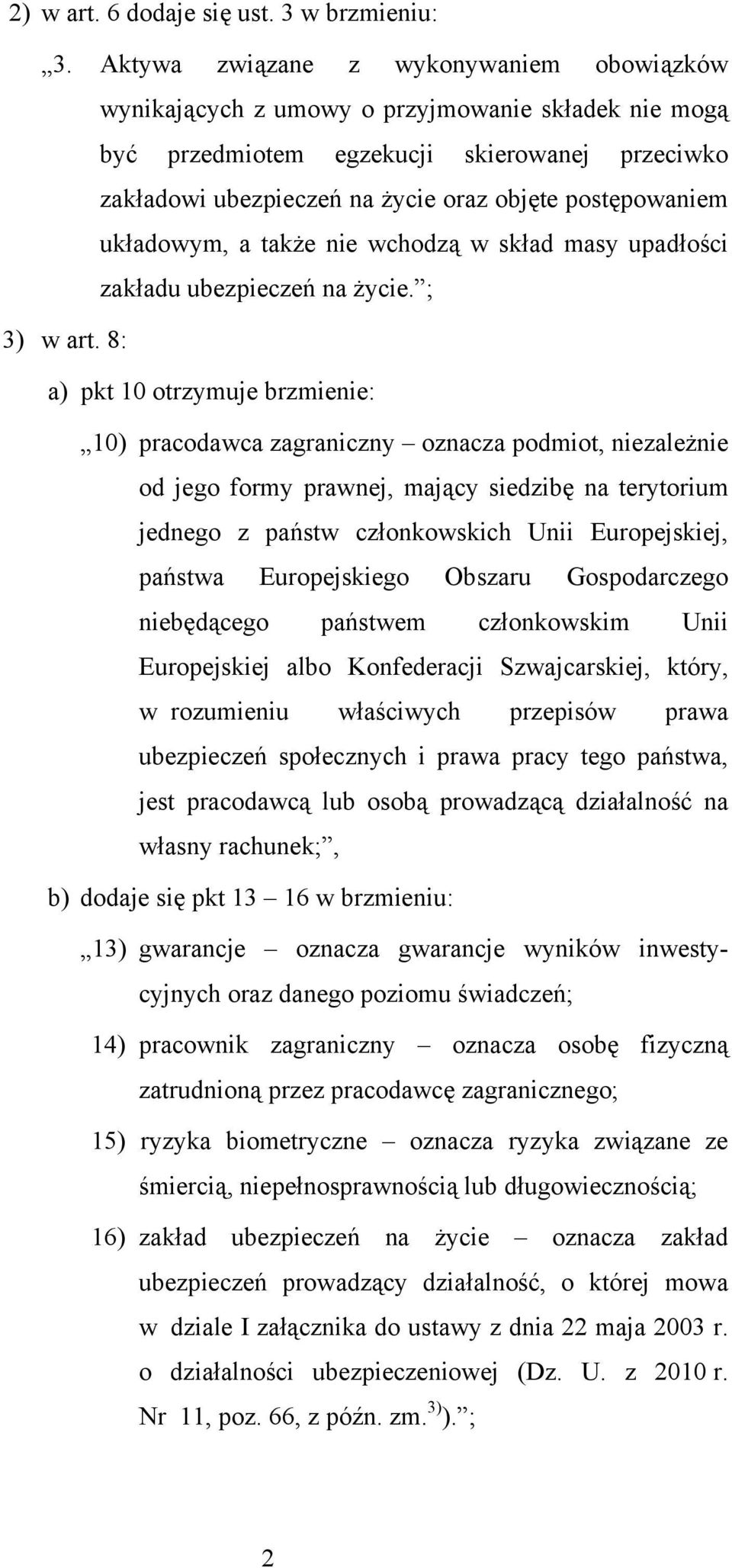 2) w art. 6 dodaje się ust. 3 w brzmieniu:

„3. Aktywa związane z wykonywaniem obowiązków wynikających z umowy o przyjmowanie składek nie mogą być przedmiotem egzekucji skierowanej przeciwko zakładowi ubezpieczeń na życie oraz objęte postępowaniem układowym, a także nie wchodzą w skład masy upadłości zakładu ubezpieczeń na życie.”;

3) w art. 8:

a) pkt 10 otrzymuje brzmienie:

„10) pracodawca zagraniczny – oznacza podmiot, niezależnie od jego formy prawnej, mający siedzibę na terytorium jednego z państw członkowskich Unii Europejskiej, państwa Europejskiego Obszaru Gospodarczego niebędącego państwem członkowskim Unii Europejskiej albo Konfederacji Szwajcarskiej, który, w rozumieniu właściwych przepisów prawa ubezpieczeń społecznych i prawa pracy tego państwa, jest pracodawcą lub osobą prowadzącą działalność na własny rachunek;”,

b) dodaje się pkt 13 – 16 w brzmieniu:

„13) gwarancje – oznacza gwarancje wyników inwestycyjnych oraz danego poziomu świadczeń;

14) pracownik zagraniczny – oznacza osobę fizyczną zatrudnioną przez pracodawcę zagranicznego;

15) ryzyka biometryczne – oznacza ryzyka związane ze śmiercią, niepełnosprawnością lub długowiecznością;

16) zakład ubezpieczeń na życie – oznacza zakład ubezpieczeń prowadzący działalność, o której mowa w dziale I załącznika do ustawy z dnia 22 maja 2003 r. o działalności ubezpieczeniowej (Dz. U. z 2010 r. Nr 11, poz. 66, z późn. zm.$^{3)}$).”;

2